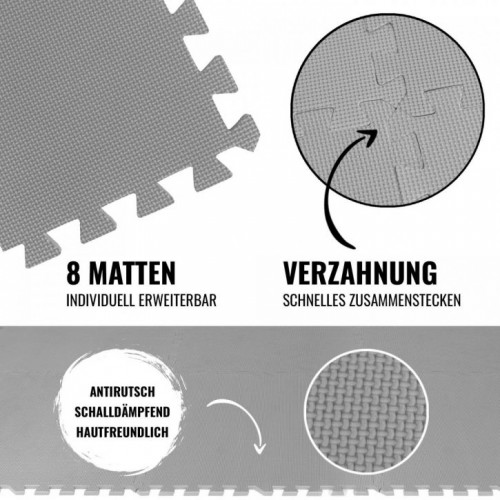 8 MATTEN
INDIVIDUELL ERWEITERBAR

VERZAHNUNG
SCHNELLES ZUSAMMENSTECKEN

ANTIRUTSCH
SCHALLDÄMPFEND
HAUTFREUNDLICH